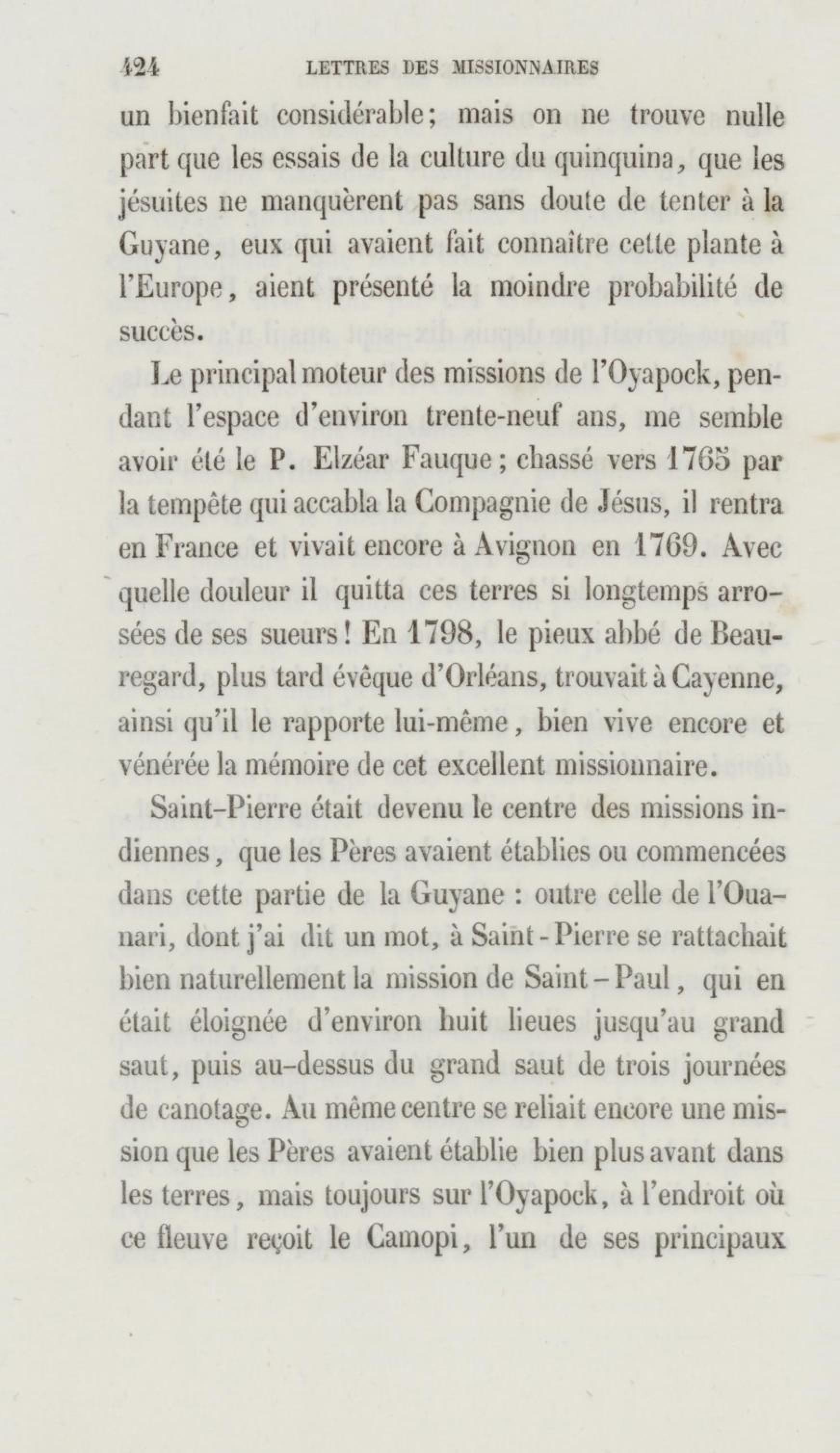 424 LETTRES DES MISSIONNAIRES

un bienfait considérable; mais on ne trouve nulle part que les essais de la culture du quinquina, que les jésuites ne manquèrent pas sans doute de tenter à la Guyane, eux qui avaient fait connaître cette plante à l'Europe, aient présenté la moindre probabilité de succès.

Le principal moteur des missions de l'Oyapock, pendant l'espace d'environ trente-neuf ans, me semble avoir été le P. Elzéar Fauque; chassé vers 1765 par la tempête qui accabla la Compagnie de Jésus, il rentra en France et vivait encore à Avignon en 1769. Avec quelle douleur il quitta ces terres si longtemps arrosées de ses sueurs! En 1798, le pieux abbé de Beauregard, plus tard évêque d'Orléans, trouvait à Cayenne, ainsi qu'il le rapporte lui-même, bien vive encore et vénérée la mémoire de cet excellent missionnaire.

Saint-Pierre était devenu le centre des missions indiennes, que les Pères avaient établies ou commencées dans cette partie de la Guyane : outre celle de l'Ouanari, dont j'ai dit un mot, à Saint-Pierre se rattachait bien naturellement la mission de Saint-Paul, qui en était éloignée d'environ huit lieues jusqu'au grand saut, puis au-dessus du grand saut de trois journées de canotage. Au même centre se reliait encore une mission que les Pères avaient établie bien plus avant dans les terres, mais toujours sur l'Oyapock, à l'endroit où ce fleuve reçoit le Camopi, l'un de ses principaux